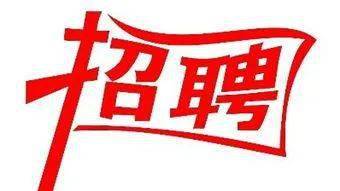 招聘